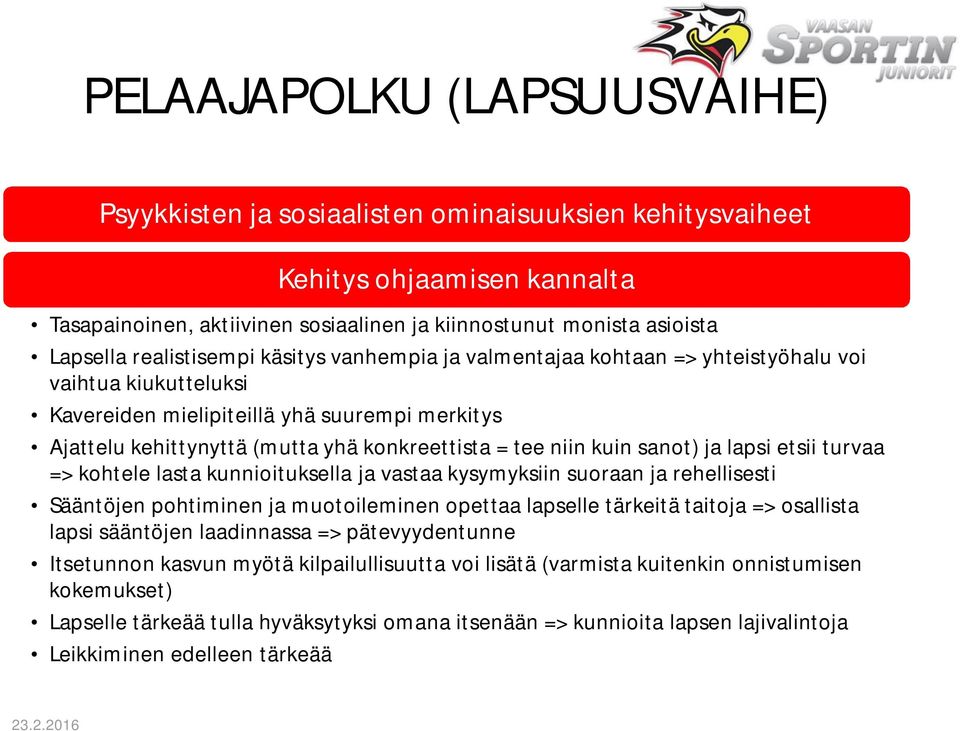 VAASAN SPORTIN JUNIORIT

PELAAJAPOLKU (LAPSUUSVAIHE)

Psyykkisten ja sosiaalisten ominaisuuksien kehitysvaiheet

Kehitys ohjaamisen kannalta

• Tasapainoinen, aktiivinen sosiaalinen ja kiinnostunut monista asioista
• Lapsella realistisempi käsitys vanhempia ja valmentajaa kohtaan => yhteistyöhalu voi vaihtua kiukutteluksi
• Kavereiden mielipiteillä yhä suurempi merkitys
• Ajattelu kehittynyttä (mutta yhä konkreettista = tee niin kuin sanot) ja lapsi etsii turvaa => kohtele lasta kunnioituksella ja vastaa kysymyksiin suoraan ja rehellisesti
• Sääntöjen pohtiminen ja muotoileminen opettaa lapselle tärkeitä taitoja => osallista lapsi sääntöjen laadinnassa => pätevyydentunne
• Itsetunnon kasvun myötä kilpailullisuutta voi lisätä (varmista kuitenkin onnistumisen kokemukset)
• Lapselle tärkeää tulla hyväksytyksi omana itsenään => kunnioita lapsen lajivalintoja
• Leikkiminen edelleen tärkeää

23.2.2016